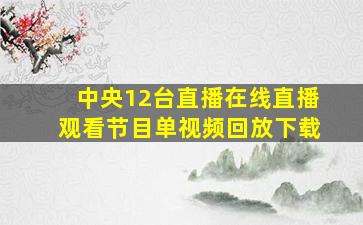 中央12台直播在线直播
观看节目单视频回放下载